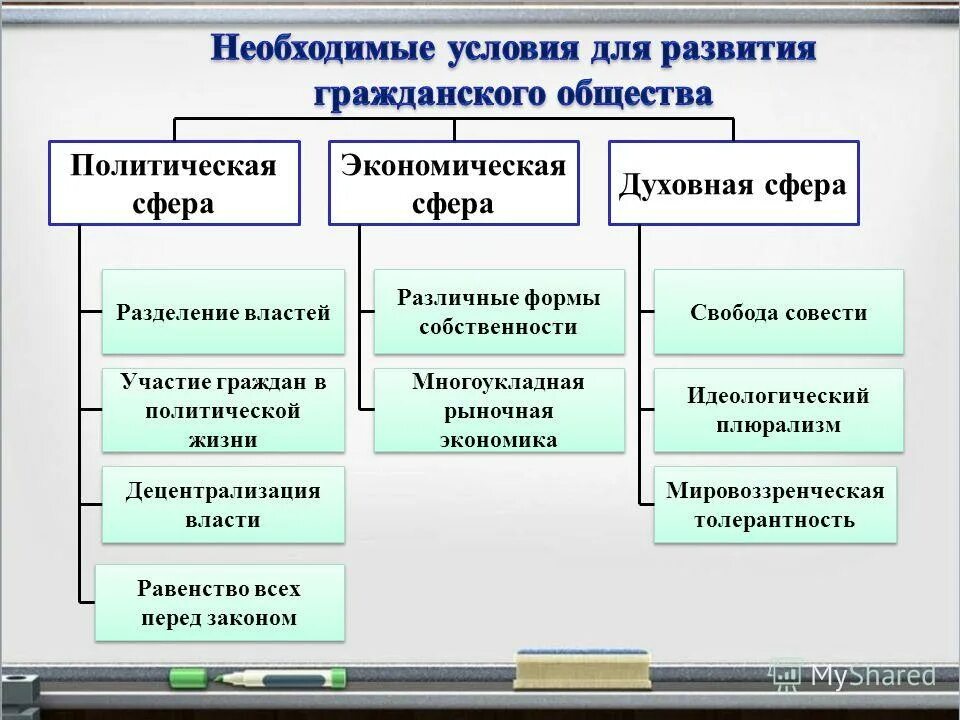 Необходимые условия для развития гражданского общества

Политическая сфера

Разделение властей

Участие граждан в политической жизни

Децентрализация власти

Равенство всех перед законом

Экономическая сфера

Различные формы собственности

Многоукладная рыночная экономика

Духовная сфера

Свобода совести

Идеологический плюрализм

Мировоззренческая толерантность

MyShared